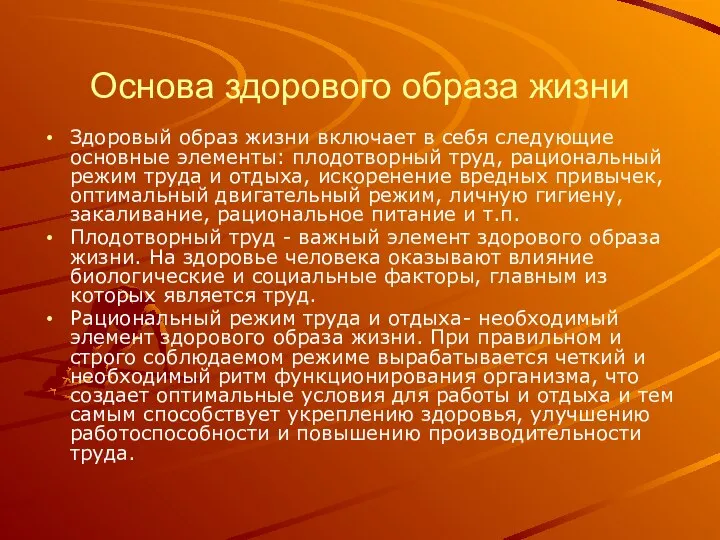 Основа здорового образа жизни

• Здоровый образ жизни включает в себя следующие основные элементы: плодотворный труд, рациональный режим труда и отдыха, искоренение вредных привычек, оптимальный двигательный режим, личную гигиену, закаливание, рациональное питание и т.п.

• Плодотворный труд - важный элемент здорового образа жизни. На здоровье человека оказывают влияние биологические и социальные факторы, главным из которых является труд.

• Рациональный режим труда и отдыха- необходимый элемент здорового образа жизни. При правильном и строго соблюдаемом режиме вырабатывается четкий и необходимый ритм функционирования организма, что создает оптимальные условия для работы и отдыха и тем самым способствует укреплению здоровья, улучшению работоспособности и повышению производительности труда.